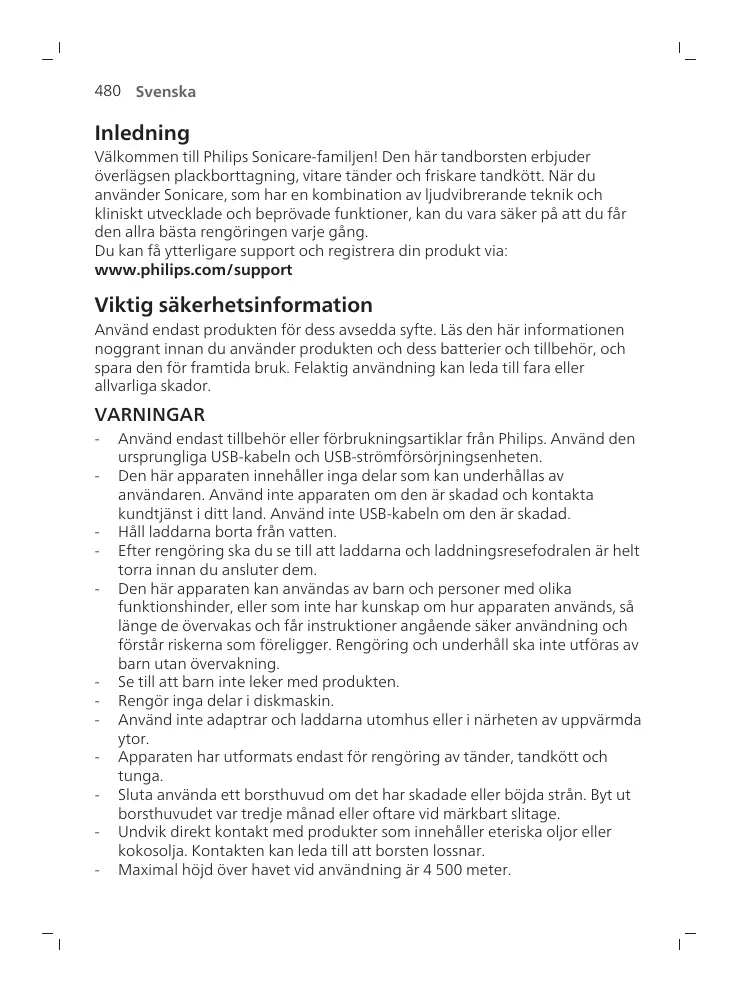 480 Svenska

Inledning

Välkommen till Philips Sonicare-familjen! Den här tandborsten erbjuder överlägsen plackborttagning, vitare tänder och friskare tandkött. När du använder Sonicare, som har en kombination av ljudvibrerande teknik och kliniskt utvecklade och beprövade funktioner, kan du vara säker på att du får den allra bästa rengöringen varje gång.
Du kan få ytterligare support och registrera din produkt via:
www.philips.com/support

Viktig säkerhetsinformation

Använd endast produkten för dess avsedda syfte. Läs den här informationen noggrant innan du använder produkten och dess batterier och tillbehör, och spara den för framtida bruk. Felaktig användning kan leda till fara eller allvarliga skador.

VARNINGAR

- Använd endast tillbehör eller förbrukningsartiklar från Philips. Använd den ursprungliga USB-kabeln och USB-strömförsörjningsenheten.
- Den här apparaten innehåller inga delar som kan underhållas av användaren. Använd inte apparaten om den är skadad och kontakta kundtjänst i ditt land. Använd inte USB-kabeln om den är skadad.
- Håll laddarna borta från vatten.
- Efter rengöring ska du se till att laddarna och laddningsresefodralen är helt torra innan du ansluter dem.
- Den här apparaten kan användas av barn och personer med olika funktionshinder, eller som inte har kunskap om hur apparaten används, så länge de övervakas och får instruktioner angående säker användning och förstår riskerna som föreligger. Rengöring och underhåll ska inte utföras av barn utan övervakning.
- Se till att barn inte leker med produkten.
- Rengör inga delar i diskmaskin.
- Använd inte adaptrar och laddarna utomhus eller i närheten av uppvärmda ytor.
- Apparaten har utformats endast för rengöring av tänder, tandkött och tunga.
- Sluta använda ett borsthuvud om det har skadade eller böjda strån. Byt ut borsthuvudet var tredje månad eller oftare vid märkbart slitage.
- Undvik direkt kontakt med produkter som innehåller eteriska oljor eller kokosolja. Kontakten kan leda till att borsten lossnar.
- Maximal höjd över havet vid användning är 4 500 meter.